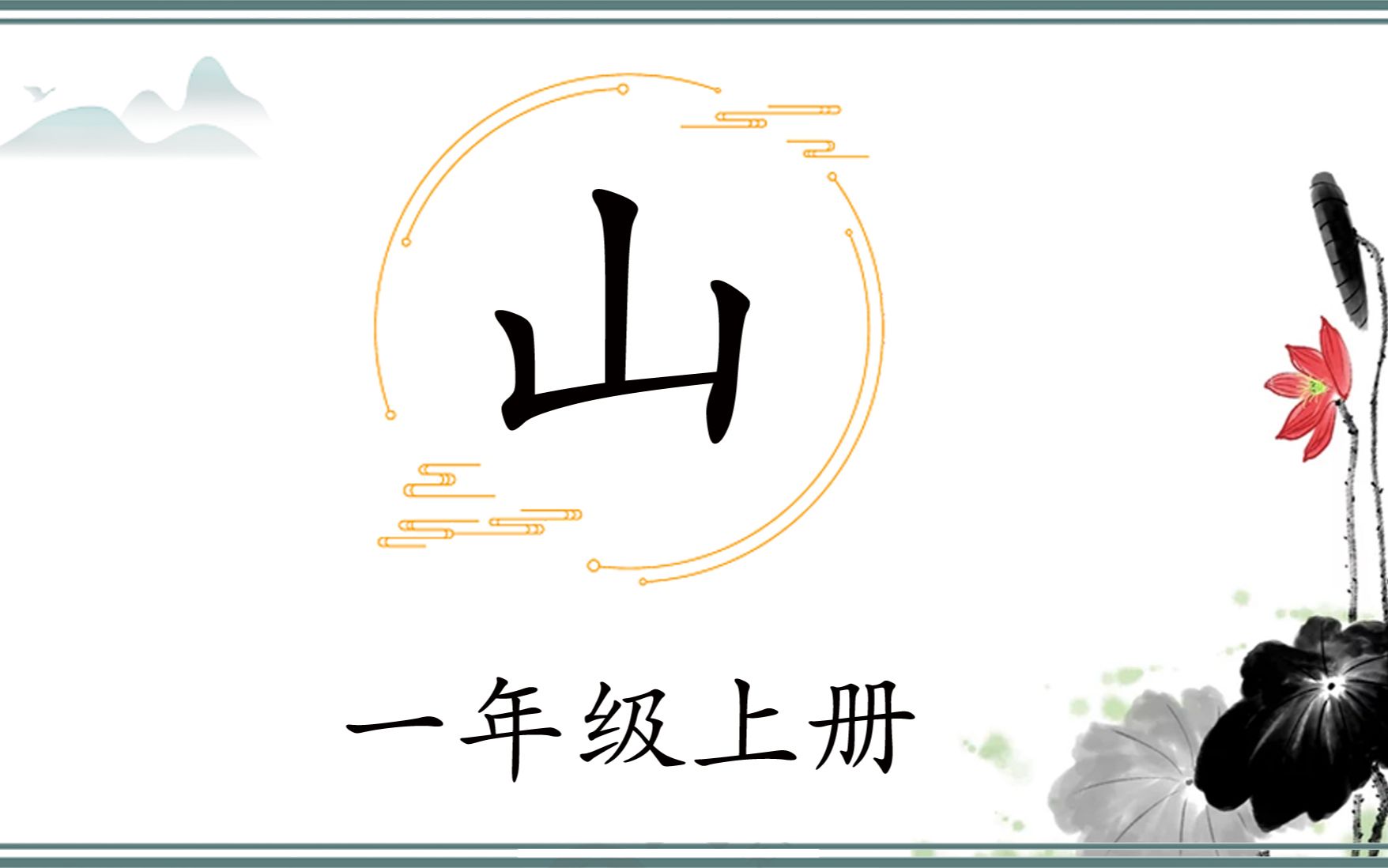 山

一年级上册